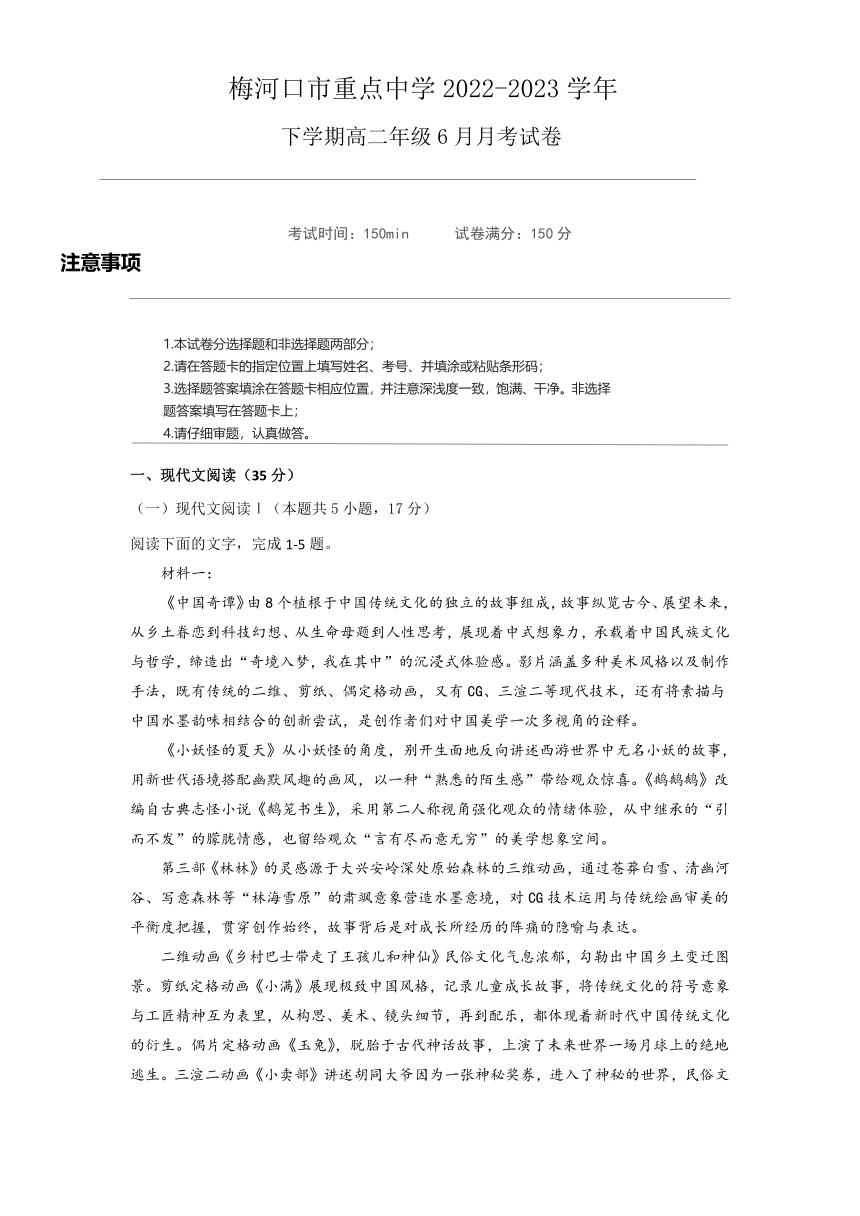 梅河口市重点中学 2022-2023 学年

下学期高二年级 6 月月考试卷

考试时间：150min　　试卷满分：150 分

注意事项

1.本试卷分选择题和非选择题两部分；
2.请在答题卡的指定位置上填写姓名、考号、并填涂或粘贴条形码；
3.选择题答案填涂在答题卡相应位置，并注意深浅度一致，饱满、干净。非选择题答案填写在答题卡上；
4.请仔细审题，认真做答。

一、现代文阅读（35 分）

（一）现代文阅读Ⅰ（本题共 5 小题，17 分）

阅读下面的文字，完成 1-5 题。

材料一：

《中国奇谭》由 8 个植根于中国传统文化的独立的故事组成，故事纵览古今、展望未来，从乡土眷恋到科技幻想、从生命母题到人性思考，展现着中式想象力，承载着中国民族文化与哲学，缔造出“奇境入梦，我在其中”的沉浸式体验感。影片涵盖多种美术风格以及制作手法，既有传统的二维、剪纸、偶定格动画，又有 CG、三渲二等现代技术，还有将素描与中国水墨韵味相结合的创新尝试，是创作者们对中国美学一次多视角的诠释。

《小妖怪的夏天》从小妖怪的角度，别开生面地反向讲述西游世界中无名小妖的故事，用新世代语境搭配幽默风趣的画风，以一种“熟悉的陌生感”带给观众惊喜。《鹅鹅鹅》改编自古典志怪小说《鹅笼书生》，采用第二人称视角强化观众的情绪体验，从中继承的“引而不发”的朦胧情感，也留给观众“言有尽而意无穷”的美学想象空间。

第三部《林林》的灵感源于大兴安岭深处原始森林的三维动画，通过苍莽白雪、清幽河谷、写意森林等“林海雪原”的肃飒意象营造水墨意境，对 CG 技术运用与传统绘画审美的平衡度把握，贯穿创作始终，故事背后是对成长所经历的阵痛的隐喻与表达。

二维动画《乡村巴士带走了王孩儿和神仙》民俗文化气息浓郁，勾勒出中国乡土变迁图景。剪纸定格动画《小满》展现极致中国风格，记录儿童成长故事，将传统文化的符号意象与工匠精神互为表里，从构思、美术、镜头细节，再到配乐，都体现着新时代中国传统文化的衍生。偶片定格动画《玉兔》，脱胎于古代神话故事，上演了未来世界一场月球上的绝地逃生。三渲二动画《小卖部》讲述胡同大爷因为一张神秘奖券，进入了神秘的世界，民俗文